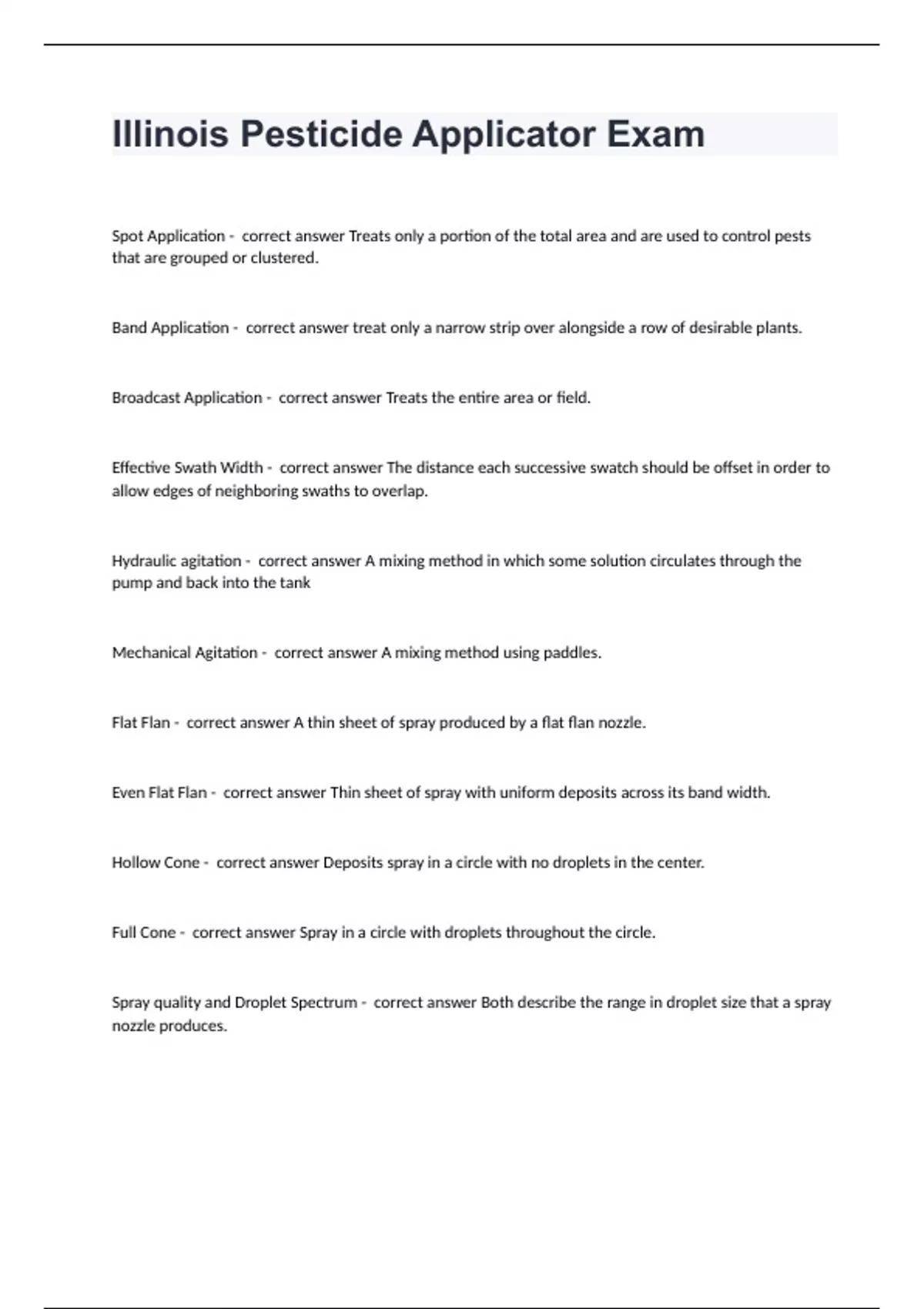 Illinois Pesticide Applicator Exam

Spot Application - correct answer Treats only a portion of the total area and are used to control pests that are grouped or clustered.

Band Application - correct answer treat only a narrow strip over alongside a row of desirable plants.

Broadcast Application - correct answer Treats the entire area or field.

Effective Swath Width - correct answer The distance each successive swatch should be offset in order to allow edges of neighboring swaths to overlap.

Hydraulic agitation - correct answer A mixing method in which some solution circulates through the pump and back into the tank

Mechanical Agitation - correct answer A mixing method using paddles.

Flat Flan - correct answer A thin sheet of spray produced by a flat flan nozzle.

Even Flat Flan - correct answer Thin sheet of spray with uniform deposits across its band width.

Hollow Cone - correct answer Deposits spray in a circle with no droplets in the center.

Full Cone - correct answer Spray in a circle with droplets throughout the circle.

Spray quality and Droplet Spectrum - correct answer Both describe the range in droplet size that a spray nozzle produces.